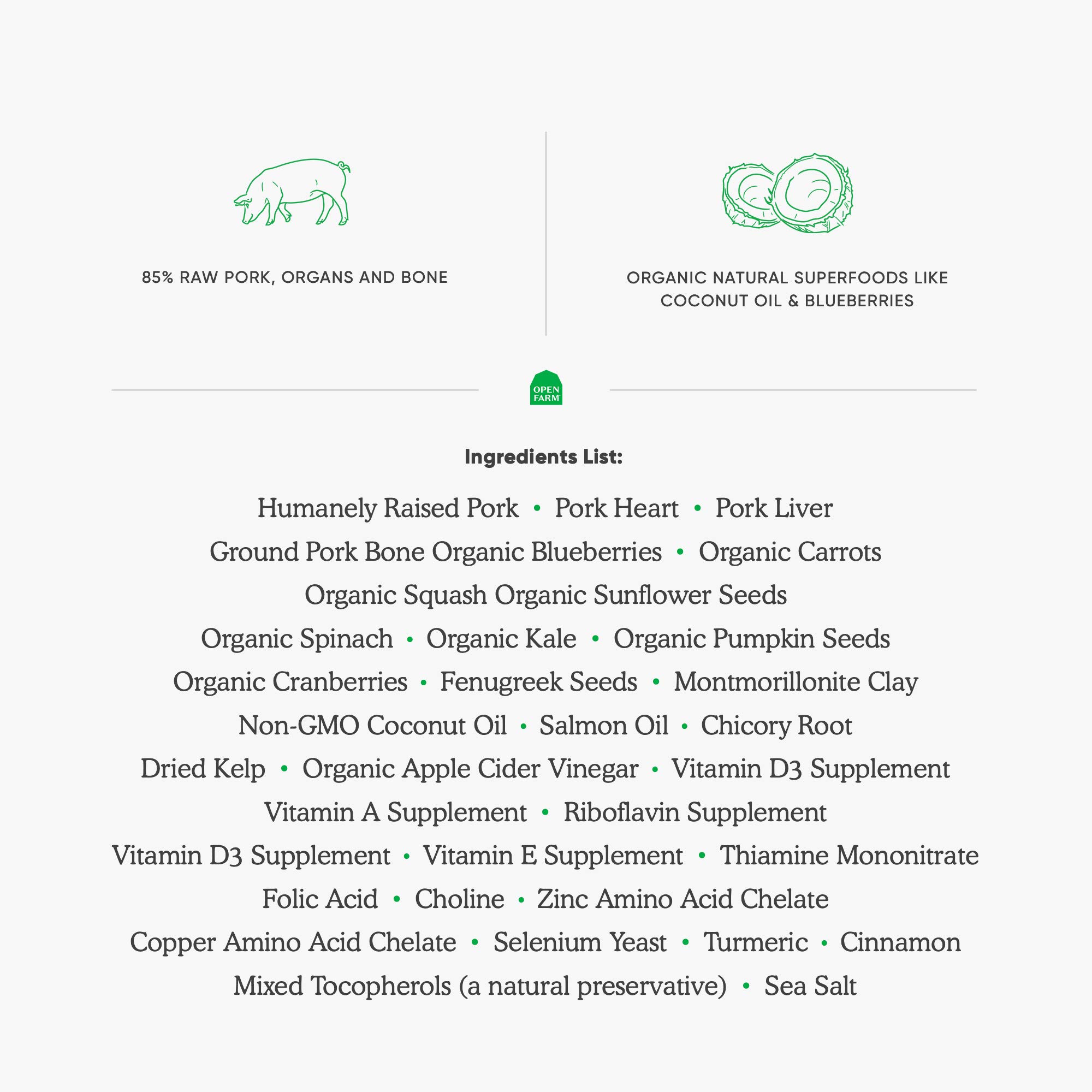 85% RAW PORK, ORGANS AND BONE

ORGANIC NATURAL SUPERFOODS LIKE COCONUT OIL & BLUEBERRIES

OPEN FARM

Ingredients List:

Humanely Raised Pork • Pork Heart • Pork Liver
Ground Pork Bone Organic Blueberries • Organic Carrots
Organic Squash Organic Sunflower Seeds
Organic Spinach • Organic Kale • Organic Pumpkin Seeds
Organic Cranberries • Fenugreek Seeds • Montmorillonite Clay
Non-GMO Coconut Oil • Salmon Oil • Chicory Root
Dried Kelp • Organic Apple Cider Vinegar • Vitamin D3 Supplement
Vitamin A Supplement • Riboflavin Supplement
Vitamin D3 Supplement • Vitamin E Supplement • Thiamine Mononitrate
Folic Acid • Choline • Zinc Amino Acid Chelate
Copper Amino Acid Chelate • Selenium Yeast • Turmeric • Cinnamon
Mixed Tocopherols (a natural preservative) • Sea Salt